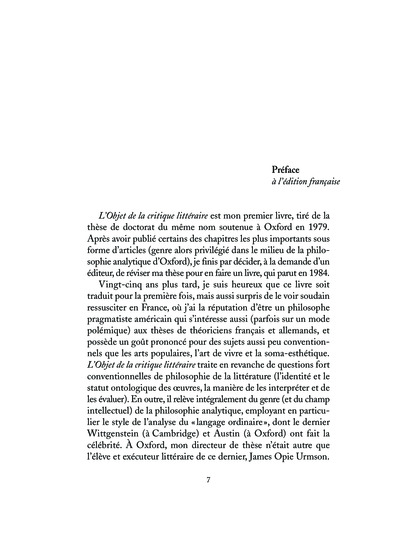 Préface
à l'édition française

L'Objet de la critique littéraire est mon premier livre, tiré de la thèse de doctorat du même nom soutenue à Oxford en 1979. Après avoir publié certains des chapitres les plus importants sous forme d'articles (genre alors privilégié dans le milieu de la philosophie analytique d'Oxford), je finis par décider, à la demande d'un éditeur, de réviser ma thèse pour en faire un livre, qui parut en 1984.

Vingt-cinq ans plus tard, je suis heureux que ce livre soit traduit pour la première fois, mais aussi surpris de le voir soudain ressusciter en France, où j'ai la réputation d'être un philosophe pragmatiste américain qui s'intéresse aussi (parfois sur un mode polémique) aux thèses de théoriciens français et allemands, et possède un goût prononcé pour des sujets aussi peu conventionnels que les arts populaires, l'art de vivre et la soma-esthétique. L'Objet de la critique littéraire traite en revanche de questions fort conventionnelles de philosophie de la littérature (l'identité et le statut ontologique des œuvres, la manière de les interpréter et de les évaluer). En outre, il relève intégralement du genre (et du champ intellectuel) de la philosophie analytique, employant en particulier le style de l'analyse du «langage ordinaire», dont le dernier Wittgenstein (à Cambridge) et Austin (à Oxford) ont fait la célébrité. À Oxford, mon directeur de thèse n'était autre que l'élève et exécuteur littéraire de ce dernier, James Opie Urmson.

7